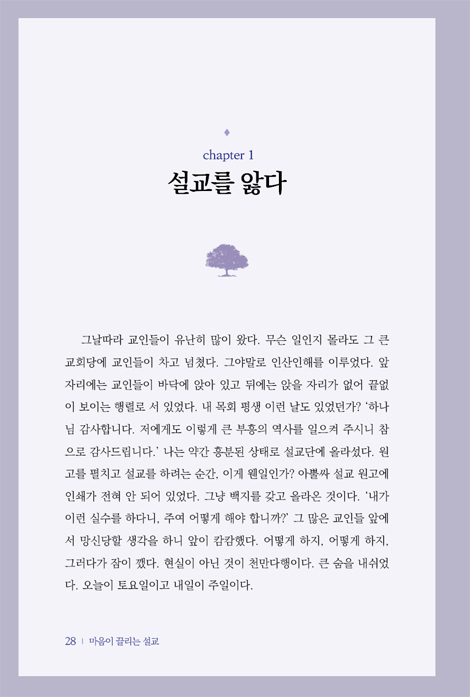 chapter 1

설교를 앓다

그날따라 교인들이 유난히 많이 왔다. 무슨 일인지 몰라도 그 큰 교회당에 교인들이 차고 넘쳤다. 그야말로 인산인해를 이루었다. 앞자리에는 교인들이 바닥에 앉아 있고 뒤에는 앉을 자리가 없어 끝없이 보이는 행렬로 서 있었다. 내 목회 평생 이런 날도 있었던가? '하나님 감사합니다. 저에게도 이렇게 큰 부흥의 역사를 일으켜 주시니 참으로 감사드립니다.' 나는 약간 흥분된 상태로 설교단에 올라섰다. 원고를 펼치고 설교를 하려는 순간, 이게 웬일인가? 아뿔싸 설교 원고에 인쇄가 전혀 안 되어 있었다. 그냥 백지를 갖고 올라온 것이다. '내가 이런 실수를 하다니, 주여 어떻게 해야 합니까?' 그 많은 교인들 앞에서 망신당할 생각을 하니 앞이 캄캄했다. 어떻게 하지, 어떻게 하지, 그러다가 잠이 깼다. 현실이 아닌 것이 천만다행이다. 큰 숨을 내쉬었다. 오늘이 토요일이고 내일이 주일이다.

28 | 마음이 끌리는 설교